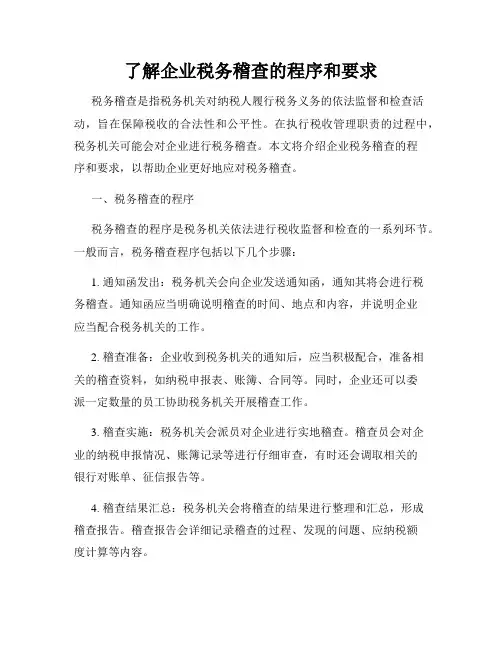 了解企业税务稽查的程序和要求

税务稽查是指税务机关对纳税人履行税务义务的依法监督和检查活动，旨在保障税收的合法性和公平性。在执行税收管理职责的过程中，税务机关可能会对企业进行税务稽查。本文将介绍企业税务稽查的程序和要求，以帮助企业更好地应对税务稽查。

一、税务稽查的程序

税务稽查的程序是税务机关依法进行税收监督和检查的一系列环节。一般而言，税务稽查程序包括以下几个步骤：

1. 通知函发出：税务机关会向企业发送通知函，通知其将会进行税务稽查。通知函应当明确说明稽查的时间、地点和内容，并说明企业应当配合税务机关的工作。

2. 稽查准备：企业收到税务机关的通知后，应当积极配合，准备相关的稽查资料，如纳税申报表、账簿、合同等。同时，企业还可以委派一定数量的员工协助税务机关开展稽查工作。

3. 稽查实施：税务机关会派员对企业进行实地稽查。稽查员会对企业的纳税申报情况、账簿记录等进行仔细审查，有时还会调取相关的银行对账单、征信报告等。

4. 稽查结果汇总：税务机关会将稽查的结果进行整理和汇总，形成稽查报告。稽查报告会详细记录稽查的过程、发现的问题、应纳税额度计算等内容。